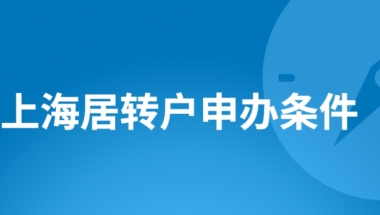 上海居转户申办条件